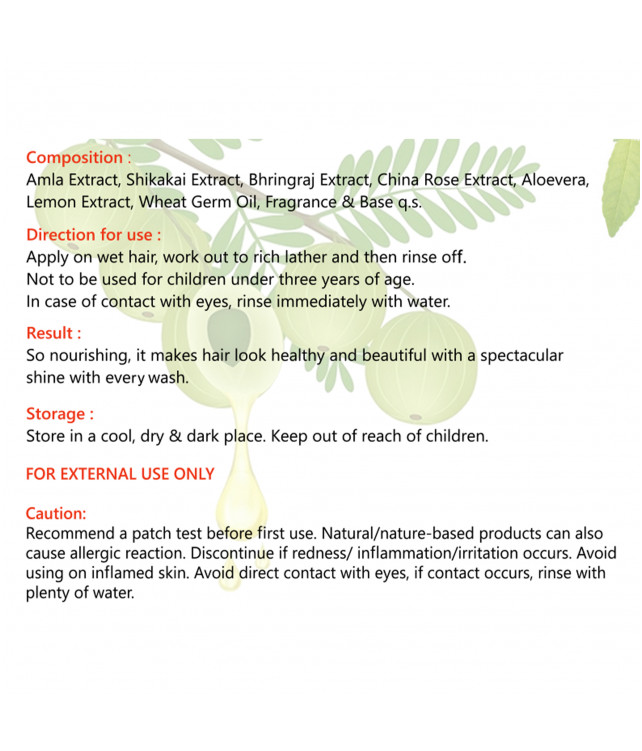 Composition :
Amla Extract, Shikakai Extract, Bhringraj Extract, China Rose Extract, Aloevera, Lemon Extract, Wheat Germ Oil, Fragrance & Base q.s.

Direction for use :
Apply on wet hair, work out to rich lather and then rinse off.
Not to be used for children under three years of age.
In case of contact with eyes, rinse immediately with water.

Result :
So nourishing, it makes hair look healthy and beautiful with a spectacular shine with every wash.

Storage :
Store in a cool, dry & dark place. Keep out of reach of children.

FOR EXTERNAL USE ONLY

Caution:
Recommend a patch test before first use. Natural/nature-based products can also cause allergic reaction. Discontinue if redness/ inflammation/irritation occurs. Avoid using on inflamed skin. Avoid direct contact with eyes, if contact occurs, rinse with plenty of water.